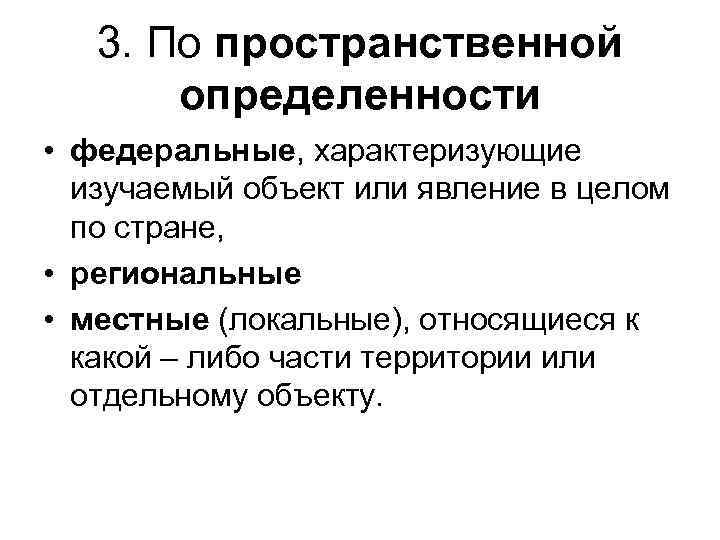 3. По пространственной определенности

• федеральные, характеризующие изучаемый объект или явление в целом по стране,
• региональные
• местные (локальные), относящиеся к какой – либо части территории или отдельному объекту.